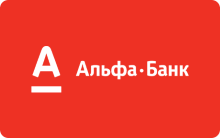 А
Альфа·Банк